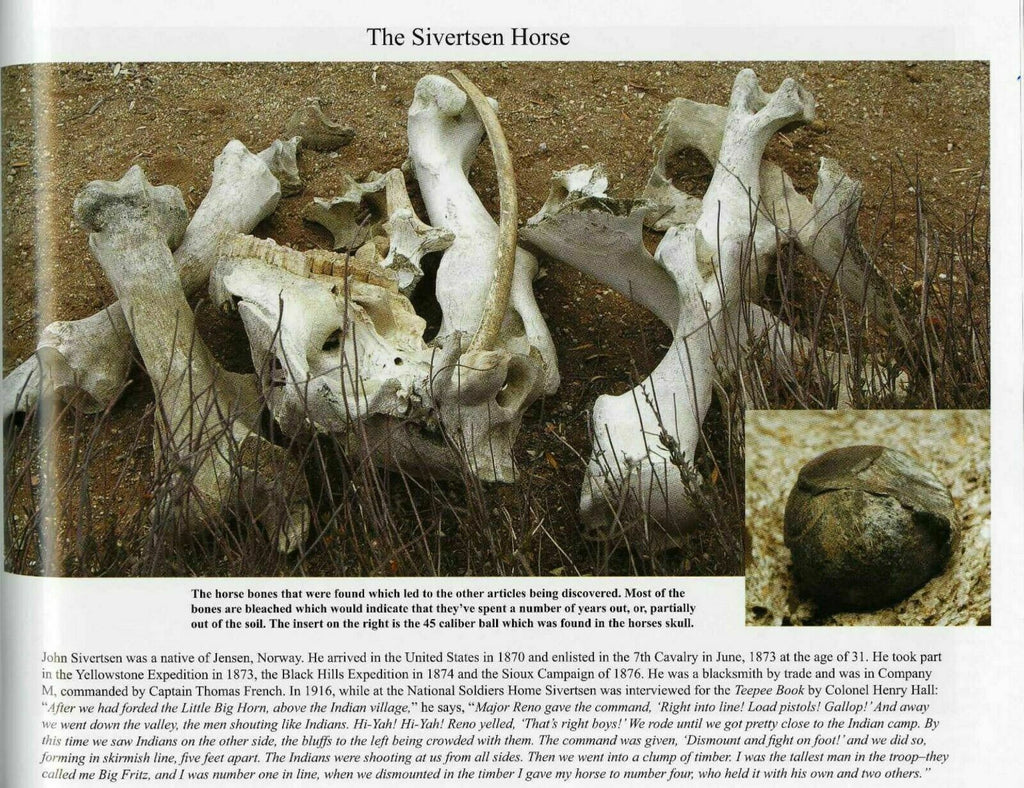 The Sivertsen Horse

The horse bones that were found which led to the other articles being discovered. Most of the bones are bleached which would indicate that they've spent a number of years out, or, partially out of the soil. The insert on the right is the 45 caliber ball which was found in the horses skull.

John Sivertsen was a native of Jensen, Norway. He arrived in the United States in 1870 and enlisted in the 7th Cavalry in June, 1873 at the age of 31. He took part in the Yellowstone Expedition in 1873, the Black Hills Expedition in 1874 and the Sioux Campaign of 1876. He was a blacksmith by trade and was in Company M, commanded by Captain Thomas French. In 1916, while at the National Soldiers Home Sivertsen was interviewed for the Teepee Book by Colonel Henry Hall: "After we had forded the Little Big Horn, above the Indian village," he says, "Major Reno gave the command, 'Right into line! Load pistols! Gallop!' And away we went down the valley, the men shouting like Indians. Hi-Yah! Hi-Yah! Reno yelled, 'That's right boys!' We rode until we got pretty close to the Indian camp. By this time we saw Indians on the other side, the bluffs to the left being crowded with them. The command was given, 'Dismount and fight on foot!' and we did so, forming in skirmish line, five feet apart. The Indians were shooting at us from all sides. Then we went into a clump of timber. I was the tallest man in the troop–they called me Big Fritz, and I was number one in line, when we dismounted in the timber I gave my horse to number four, who held it with his own and two others."